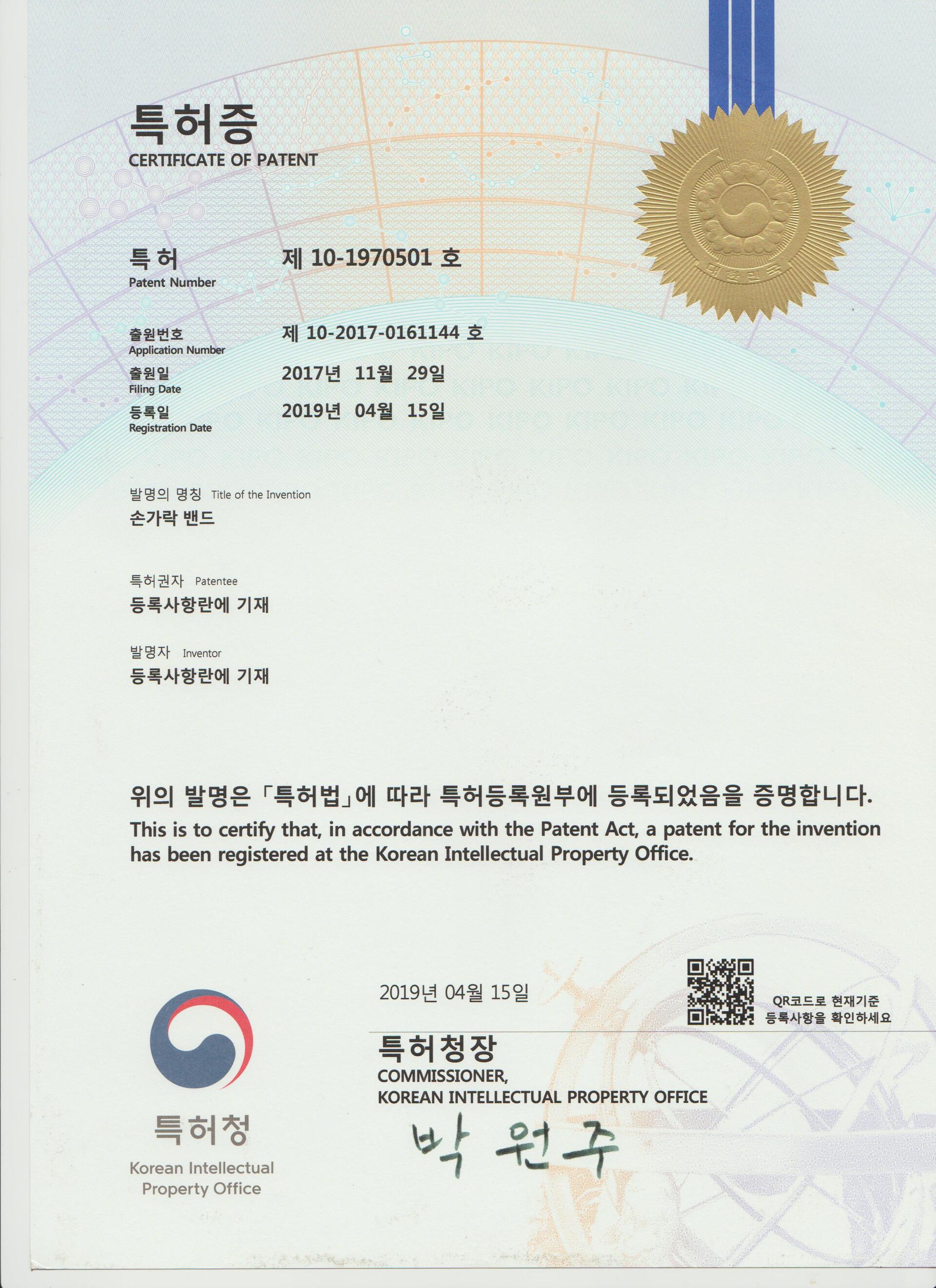 특허증
CERTIFICATE OF PATENT

대한민국

특허
Patent Number
제 10-1970501 호

출원번호
Application Number
제 10-2017-0161144 호

출원일
Filing Date
2017년 11월 29일

등록일
Registration Date
2019년 04월 15일

발명의 명칭 Title of the Invention
손가락 밴드

특허권자 Patentee
등록사항란에 기재

발명자 Inventor
등록사항란에 기재

위의 발명은 「특허법」에 따라 특허등록원부에 등록되었음을 증명합니다.
This is to certify that, in accordance with the Patent Act, a patent for the invention has been registered at the Korean Intellectual Property Office.

2019년 04월 15일

QR코드로 현재기준 등록사항을 확인하세요

특허청장
COMMISSIONER,
KOREAN INTELLECTUAL PROPERTY OFFICE
박 원 주

특허청
Korean Intellectual Property Office